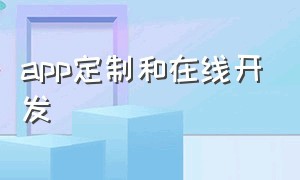 app定制和在线开发